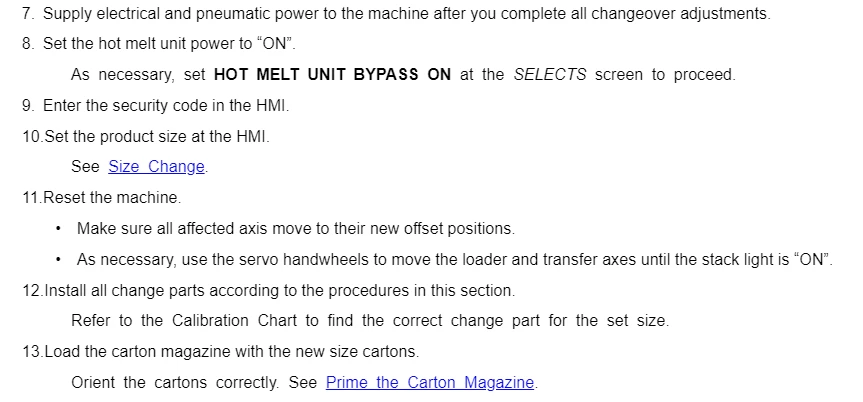 7. Supply electrical and pneumatic power to the machine after you complete all changeover adjustments.

8. Set the hot melt unit power to "ON".

As necessary, set HOT MELT UNIT BYPASS ON at the SELECTS screen to proceed.

9. Enter the security code in the HMI.

10.Set the product size at the HMI.

See Size Change.

11.Reset the machine.

• Make sure all affected axis move to their new offset positions.
• As necessary, use the servo handwheels to move the loader and transfer axes until the stack light is "ON".

12.Install all change parts according to the procedures in this section.

Refer to the Calibration Chart to find the correct change part for the set size.

13.Load the carton magazine with the new size cartons.

Orient the cartons correctly. See Prime the Carton Magazine.